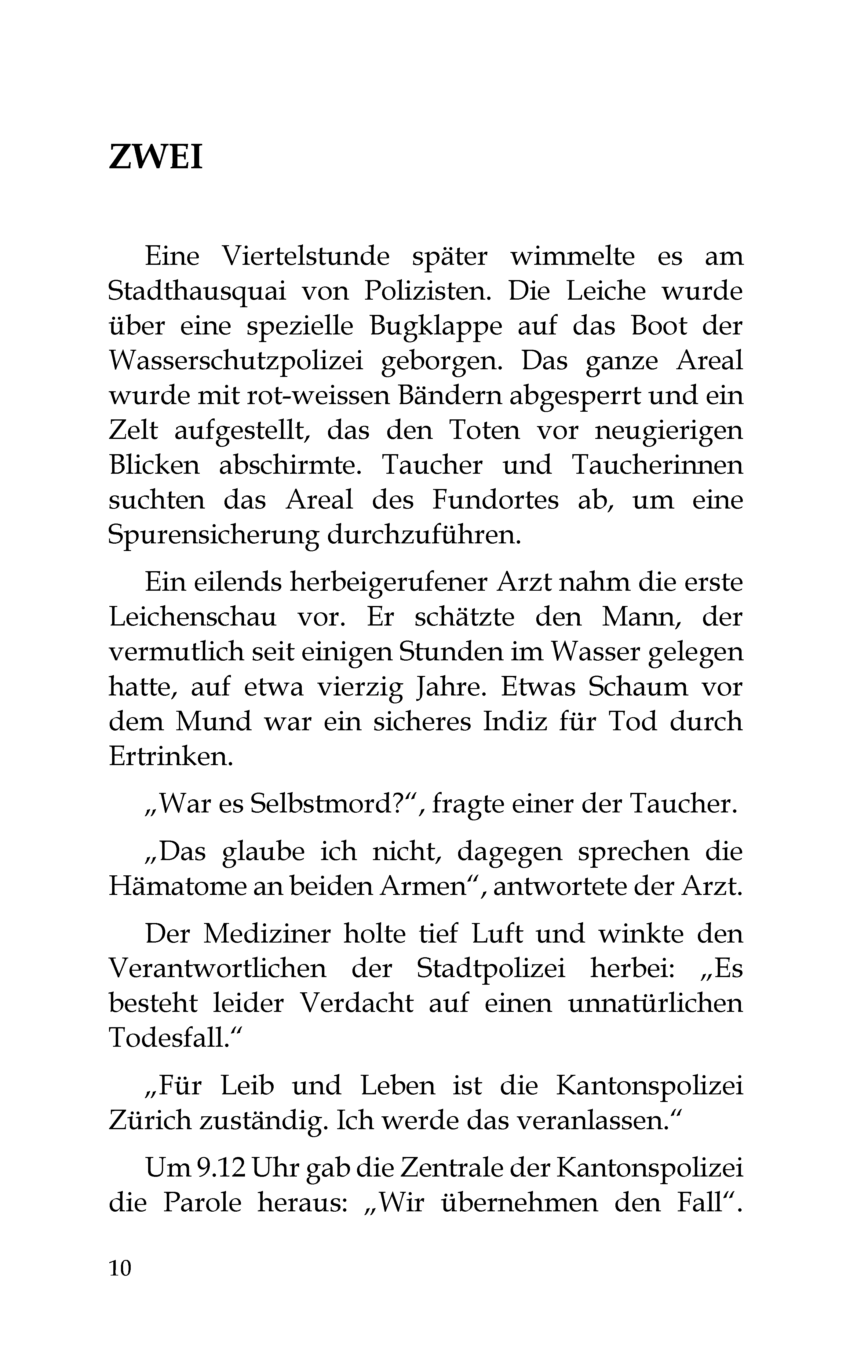 ZWEI

Eine Viertelstunde später wimmelte es am Stadthausquai von Polizisten. Die Leiche wurde über eine spezielle Bugklappe auf das Boot der Wasserschutzpolizei geborgen. Das ganze Areal wurde mit rot-weissen Bändern abgesperrt und ein Zelt aufgestellt, das den Toten vor neugierigen Blicken abschirmte. Taucher und Taucherinnen suchten das Areal des Fundortes ab, um eine Spurensicherung durchzuführen.

Ein eilends herbeigerufener Arzt nahm die erste Leichenschau vor. Er schätzte den Mann, der vermutlich seit einigen Stunden im Wasser gelegen hatte, auf etwa vierzig Jahre. Etwas Schaum vor dem Mund war ein sicheres Indiz für Tod durch Ertrinken.

„War es Selbstmord?“, fragte einer der Taucher.

„Das glaube ich nicht, dagegen sprechen die Hämatome an beiden Armen“, antwortete der Arzt.

Der Mediziner holte tief Luft und winkte den Verantwortlichen der Stadtpolizei herbei: „Es besteht leider Verdacht auf einen unnatürlichen Todesfall.“

„Für Leib und Leben ist die Kantonspolizei Zürich zuständig. Ich werde das veranlassen.“

Um 9.12 Uhr gab die Zentrale der Kantonspolizei die Parole heraus: „Wir übernehmen den Fall“.

10